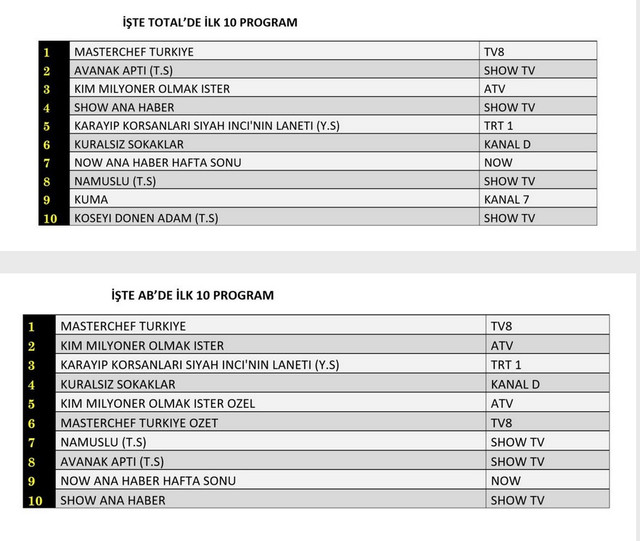 İŞTE TOTAL'DE İLK 10 PROGRAM

| | | |
|---|---|---|
| 1 | MASTERCHEF TURKIYE | TV8 |
| 2 | AVANAK APTI (T.S) | SHOW TV |
| 3 | KIM MILYONER OLMAK ISTER | ATV |
| 4 | SHOW ANA HABER | SHOW TV |
| 5 | KARAYIP KORSANLARI SIYAH INCI'NIN LANETI (Y.S) | TRT 1 |
| 6 | KURALSIZ SOKAKLAR | KANAL D |
| 7 | NOW ANA HABER HAFTA SONU | NOW |
| 8 | NAMUSLU (T.S) | SHOW TV |
| 9 | KUMA | KANAL 7 |
| 10 | KOSEYI DONEN ADAM (T.S) | SHOW TV |

İŞTE AB'DE İLK 10 PROGRAM

| | | |
|---|---|---|
| 1 | MASTERCHEF TURKIYE | TV8 |
| 2 | KIM MILYONER OLMAK ISTER | ATV |
| 3 | KARAYIP KORSANLARI SIYAH INCI'NIN LANETI (Y.S) | TRT 1 |
| 4 | KURALSIZ SOKAKLAR | KANAL D |
| 5 | KIM MILYONER OLMAK ISTER OZEL | ATV |
| 6 | MASTERCHEF TURKIYE OZET | TV8 |
| 7 | NAMUSLU (T.S) | SHOW TV |
| 8 | AVANAK APTI (T.S) | SHOW TV |
| 9 | NOW ANA HABER HAFTA SONU | NOW |
| 10 | SHOW ANA HABER | SHOW TV |